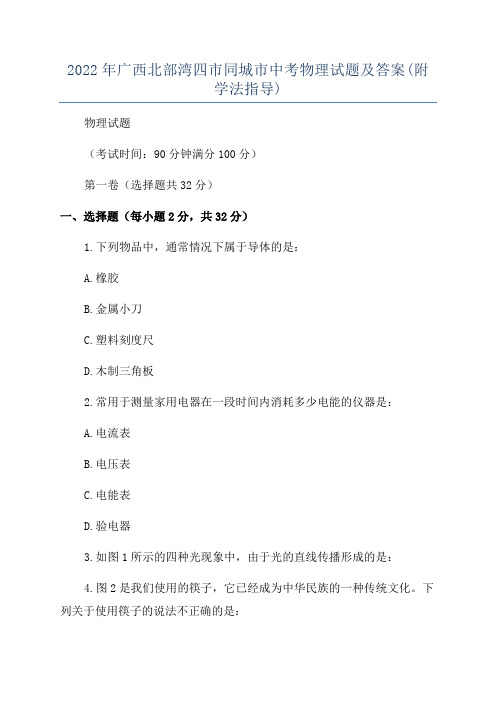 2022年广西北部湾四市同城市中考物理试题及答案(附学法指导)

物理试题

（考试时间：90分钟满分100分）

第一卷（选择题共32分）

一、选择题（每小题2分，共32分）

1.下列物品中，通常情况下属于导体的是：

A.橡胶

B.金属小刀

C.塑料刻度尺

D.木制三角板

2.常用于测量家用电器在一段时间内消耗多少电能的仪器是：

A.电流表

B.电压表

C.电能表

D.验电器

3.如图1所示的四种光现象中，由于光的直线传播形成的是：

4.图2是我们使用的筷子，它已经成为中华民族的一种传统文化。下列关于使用筷子的说法不正确的是：